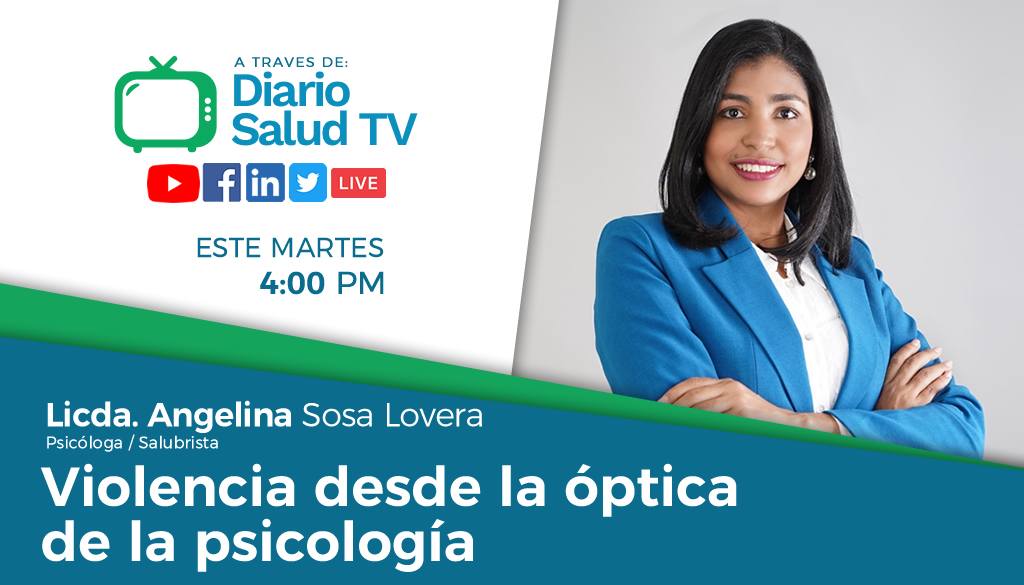 A TRAVES DE:
Diario Salud TV

LIVE

ESTE MARTES
4:00 PM

Licda. Angelina Sosa Lovera
Psicóloga / Salubrista

Violencia desde la óptica de la psicología